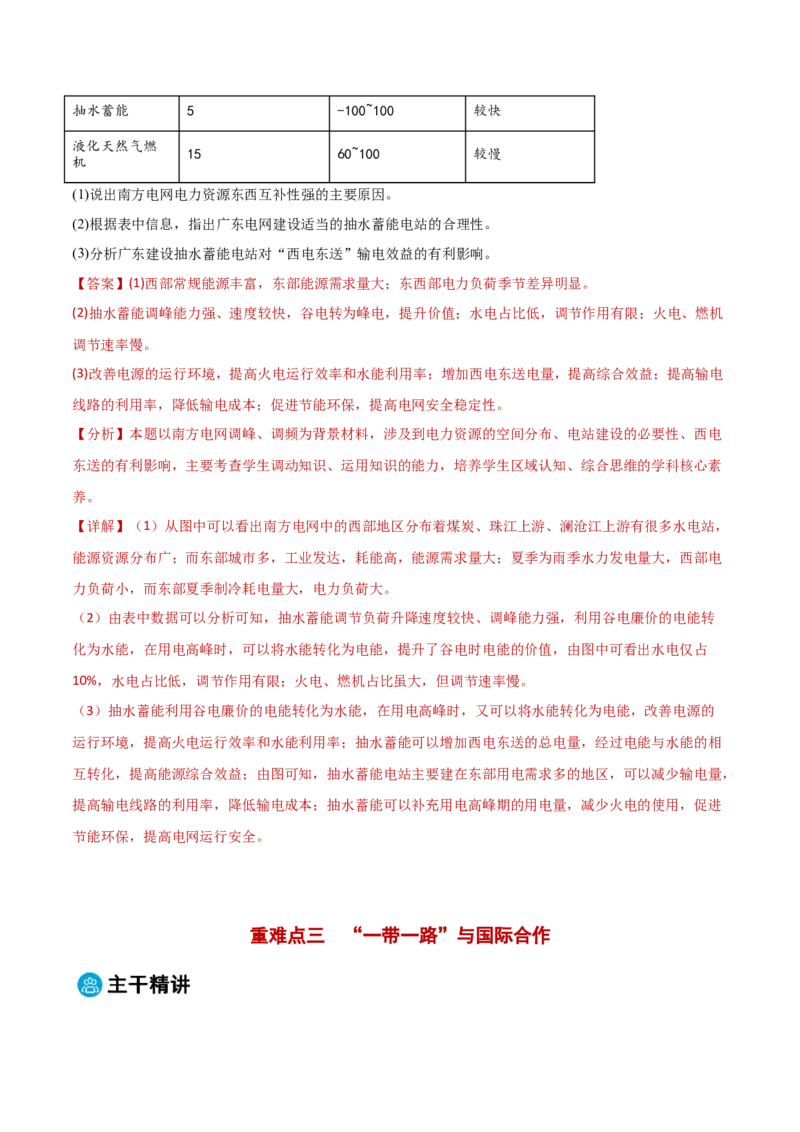 | 抽水蓄能 | 5 | -100~100 | 较快 |
|---|---|---|---|
| 液化天然气燃机 | 15 | 60~100 | 较慢 |

(1)说出南方电网电力资源东西互补性强的主要原因。

(2)根据表中信息，指出广东电网建设适当的抽水蓄能电站的合理性。

(3)分析广东建设抽水蓄能电站对“西电东送”输电效益的有利影响。

【答案】(1)西部常规能源丰富，东部能源需求量大；东西部电力负荷季节差异明显。

(2)抽水蓄能调峰能力强、速度较快，谷电转为峰电，提升价值；水电占比低，调节作用有限；火电、燃机调节速率慢。

(3)改善电源的运行环境，提高火电运行效率和水能利用率；增加西电东送电量，提高综合效益；提高输电线路的利用率，降低输电成本；促进节能环保，提高电网安全稳定性。

【分析】本题以南方电网调峰、调频为背景材料，涉及到电力资源的空间分布、电站建设的必要性、西电东送的有利影响，主要考查学生调动知识、运用知识的能力，培养学生区域认知、综合思维的学科核心素养。

【详解】（1）从图中可以看出南方电网中的西部地区分布着煤炭、珠江上游、澜沧江上游有很多水电站，能源资源分布广；而东部城市多，工业发达，耗能高，能源需求量大；夏季为雨季水力发电量大，西部电力负荷小，而东部夏季制冷耗电量大，电力负荷大。

（2）由表中数据可以分析可知，抽水蓄能调节负荷升降速度较快、调峰能力强，利用谷电廉价的电能转化为水能，在用电高峰时，可以将水能转化为电能，提升了谷电时电能的价值，由图中可看出水电仅占10%，水电占比低，调节作用有限；火电、燃机占比虽大，但调节速率慢。

（3）抽水蓄能利用谷电廉价的电能转化为水能，在用电高峰时，又可以将水能转化为电能，改善电源的运行环境，提高火电运行效率和水能利用率；抽水蓄能可以增加西电东送的总电量，经过电能与水能的相互转化，提高能源综合效益；由图可知，抽水蓄能电站主要建在东部用电需求多的地区，可以减少输电量，提高输电线路的利用率，降低输电成本；抽水蓄能可以补充用电高峰期的用电量，减少火电的使用，促进节能环保，提高电网运行安全。

重难点三 “一带一路”与国际合作

主干精讲